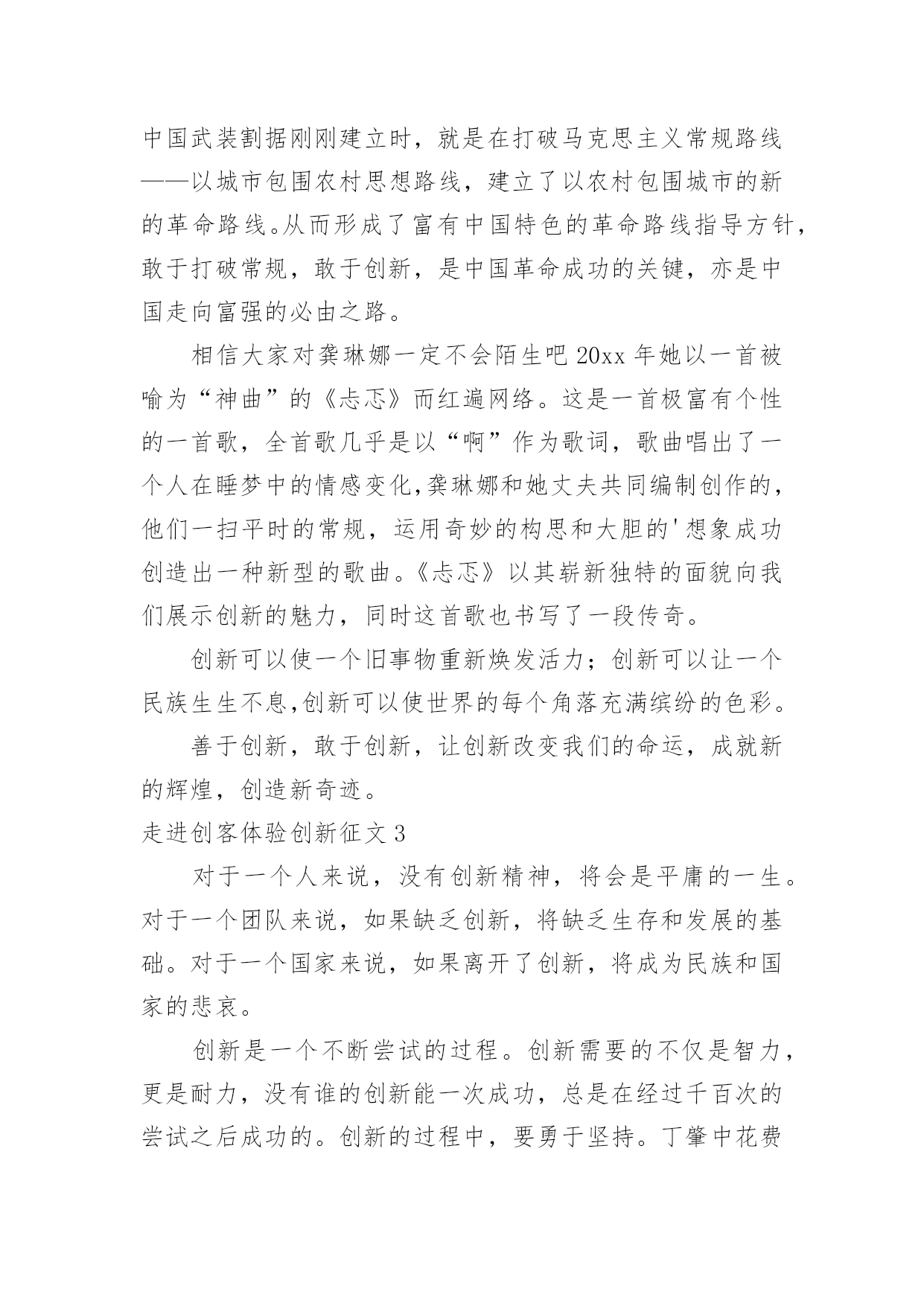 中国武装割据刚刚建立时，就是在打破马克思主义常规路线——以城市包围农村思想路线，建立了以农村包围城市的新的革命路线。从而形成了富有中国特色的革命路线指导方针，敢于打破常规，敢于创新，是中国革命成功的关键，亦是中国走向富强的必由之路。

相信大家对龚琳娜一定不会陌生吧 20xx 年她以一首被喻为“神曲”的《忐忑》而红遍网络。这是一首极富有个性的一首歌，全首歌几乎是以“啊”作为歌词，歌曲唱出了一个人在睡梦中的情感变化,龚琳娜和她丈夫共同编制创作的，他们一扫平时的常规，运用奇妙的构思和大胆的'想象成功创造出一种新型的歌曲。《忐忑》以其崭新独特的面貌向我们展示创新的魅力，同时这首歌也书写了一段传奇。

创新可以使一个旧事物重新焕发活力；创新可以让一个民族生生不息,创新可以使世界的每个角落充满缤纷的色彩。

善于创新，敢于创新，让创新改变我们的命运，成就新的辉煌，创造新奇迹。

走进创客体验创新征文 3

对于一个人来说，没有创新精神，将会是平庸的一生。对于一个团队来说，如果缺乏创新，将缺乏生存和发展的基础。对于一个国家来说，如果离开了创新，将成为民族和国家的悲哀。

创新是一个不断尝试的过程。创新需要的不仅是智力，更是耐力，没有谁的创新能一次成功，总是在经过千百次的尝试之后成功的。创新的过程中，要勇于坚持。丁肇中花费